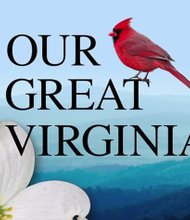 OUR
GREAT
VIRGINIA